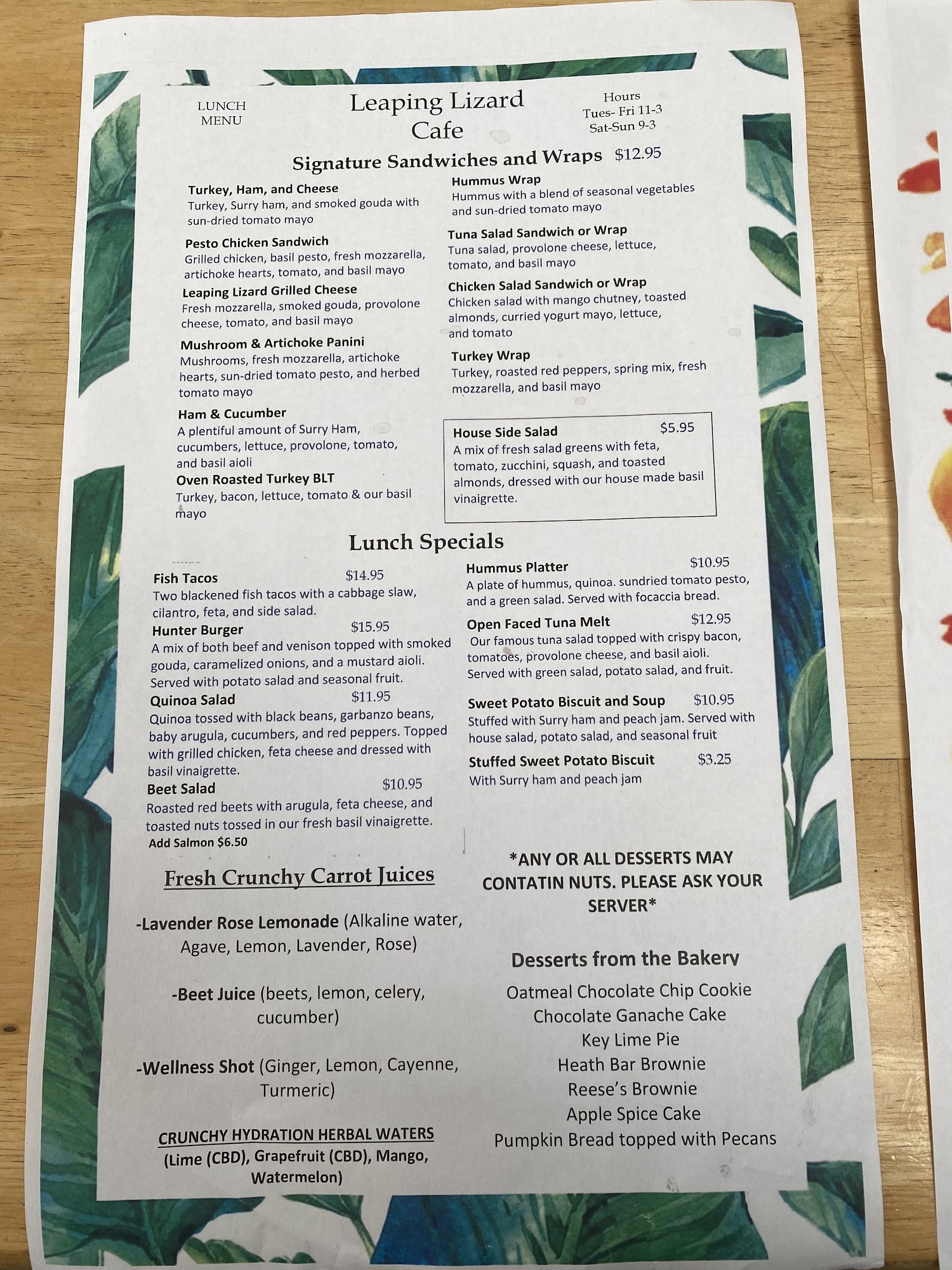 LUNCH
MENU

Leaping Lizard
Cafe

Hours
Tues- Fri 11-3
Sat-Sun 9-3

Signature Sandwiches and Wraps $12.95

Turkey, Ham, and Cheese
Turkey, Surry ham, and smoked gouda with sun-dried tomato mayo

Pesto Chicken Sandwich
Grilled chicken, basil pesto, fresh mozzarella, artichoke hearts, tomato, and basil mayo

Leaping Lizard Grilled Cheese
Fresh mozzarella, smoked gouda, provolone cheese, tomato, and basil mayo

Mushroom & Artichoke Panini
Mushrooms, fresh mozzarella, artichoke hearts, sun-dried tomato pesto, and herbed tomato mayo

Ham & Cucumber
A plentiful amount of Surry Ham, cucumbers, lettuce, provolone, tomato, and basil aioli

Oven Roasted Turkey BLT
Turkey, bacon, lettuce, tomato & our basil mayo

Hummus Wrap
Hummus with a blend of seasonal vegetables and sun-dried tomato mayo

Tuna Salad Sandwich or Wrap
Tuna salad, provolone cheese, lettuce, tomato, and basil mayo

Chicken Salad Sandwich or Wrap
Chicken salad with mango chutney, toasted almonds, curried yogurt mayo, lettuce, and tomato

Turkey Wrap
Turkey, roasted red peppers, spring mix, fresh mozzarella, and basil mayo

House Side Salad $5.95
A mix of fresh salad greens with feta, tomato, zucchini, squash, and toasted almonds, dressed with our house made basil vinaigrette.

Lunch Specials

Fish Tacos $14.95
Two blackened fish tacos with a cabbage slaw, cilantro, feta, and side salad.

Hunter Burger $15.95
A mix of both beef and venison topped with smoked gouda, caramelized onions, and a mustard aioli. Served with potato salad and seasonal fruit.

Quinoa Salad $11.95
Quinoa tossed with black beans, garbanzo beans, baby arugula, cucumbers, and red peppers. Topped with grilled chicken, feta cheese and dressed with basil vinaigrette.

Beet Salad $10.95
Roasted red beets with arugula, feta cheese, and toasted nuts tossed in our fresh basil vinaigrette.
Add Salmon $6.50

Hummus Platter $10.95
A plate of hummus, quinoa. sundried tomato pesto, and a green salad. Served with focaccia bread.

Open Faced Tuna Melt $12.95
Our famous tuna salad topped with crispy bacon, tomatoes, provolone cheese, and basil aioli. Served with green salad, potato salad, and fruit.

Sweet Potato Biscuit and Soup $10.95
Stuffed with Surry ham and peach jam. Served with house salad, potato salad, and seasonal fruit

Stuffed Sweet Potato Biscuit $3.25
With Surry ham and peach jam

Fresh Crunchy Carrot Juices

-Lavender Rose Lemonade (Alkaline water, Agave, Lemon, Lavender, Rose)

-Beet Juice (beets, lemon, celery, cucumber)

-Wellness Shot (Ginger, Lemon, Cayenne, Turmeric)

CRUNCHY HYDRATION HERBAL WATERS
(Lime (CBD), Grapefruit (CBD), Mango, Watermelon)

*ANY OR ALL DESSERTS MAY CONTATIN NUTS. PLEASE ASK YOUR SERVER*

Desserts from the Bakery

Oatmeal Chocolate Chip Cookie
Chocolate Ganache Cake
Key Lime Pie
Heath Bar Brownie
Reese's Brownie
Apple Spice Cake
Pumpkin Bread topped with Pecans